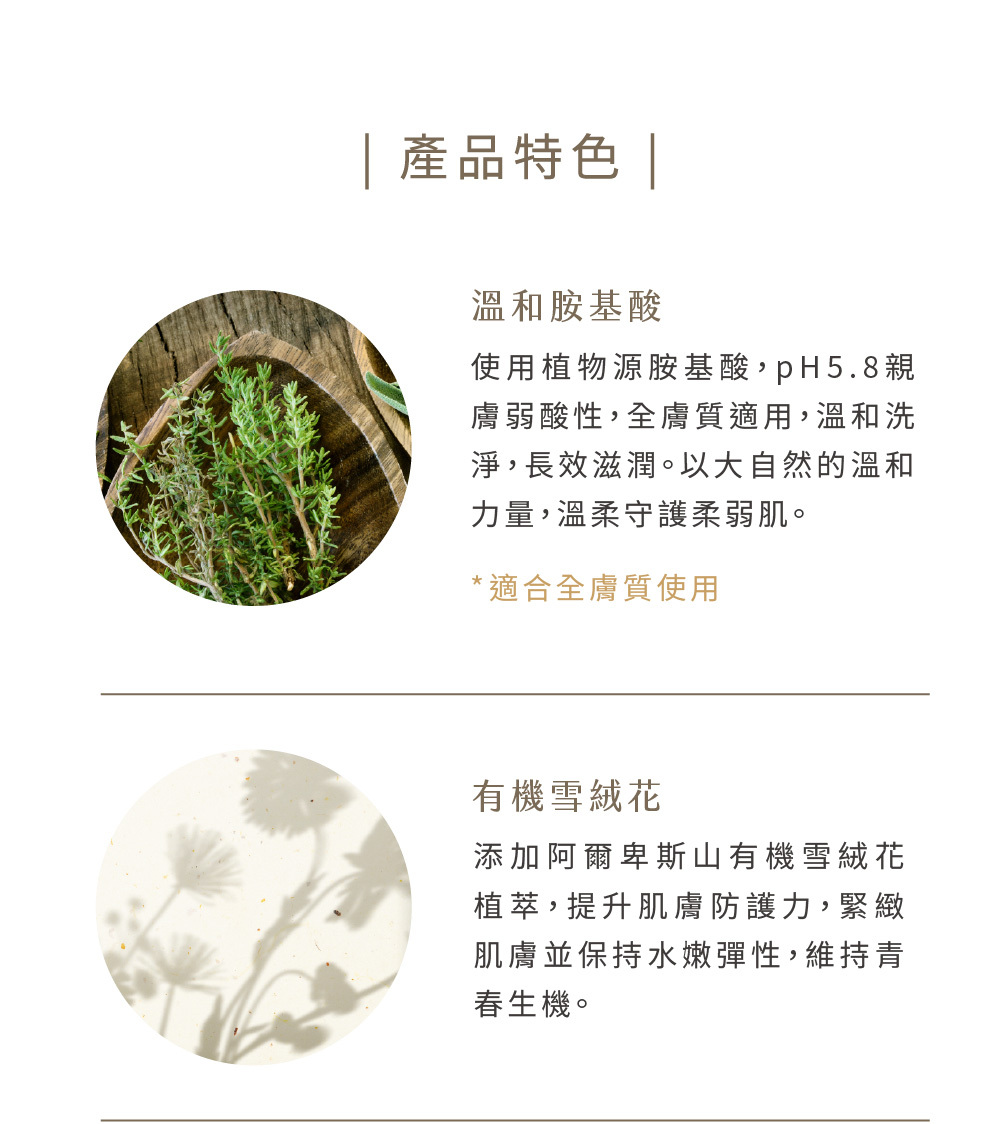 | 產品特色 |

溫和胺基酸

使用植物源胺基酸,pH5.8親膚弱酸性,全膚質適用,溫和洗淨,長效滋潤。以大自然的溫和力量,溫柔守護柔弱肌。

*適合全膚質使用

有機雪絨花

添加阿爾卑斯山有機雪絨花植萃,提升肌膚防護力,緊緻肌膚並保持水嫩彈性,維持青春生機。